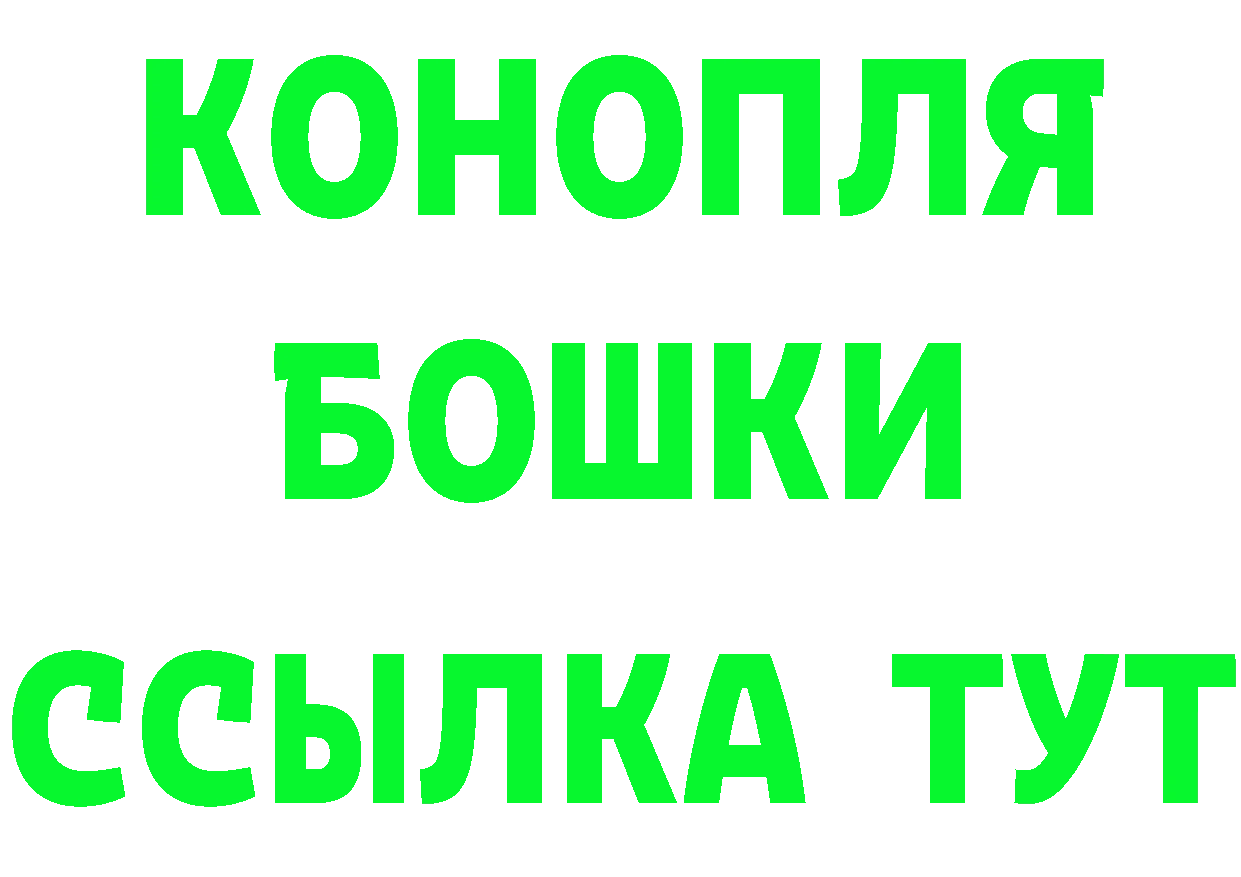 КОНОПЛЯ
БОШКИ
ССЫЛКА ТУТ